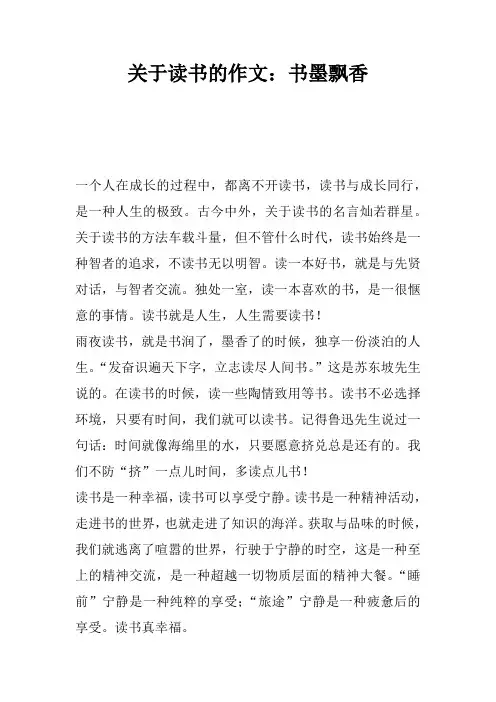 关于读书的作文：书墨飘香

一个人在成长的过程中，都离不开读书，读书与成长同行，是一种人生的极致。古今中外，关于读书的名言灿若群星。关于读书的方法车载斗量，但不管什么时代，读书始终是一种智者的追求，不读书无以明智。读一本好书，就是与先贤对话，与智者交流。独处一室，读一本喜欢的书，是一很惬意的事情。读书就是人生，人生需要读书！

雨夜读书，就是书润了，墨香了的时候，独享一份淡泊的人生。“发奋识遍天下字，立志读尽人间书。”这是苏东坡先生说的。在读书的时候，读一些陶情致用等书。读书不必选择环境，只要有时间，我们就可以读书。记得鲁迅先生说过一句话：时间就像海绵里的水，只要愿意挤兑总是还有的。我们不防“挤”一点儿时间，多读点儿书！

读书是一种幸福，读书可以享受宁静。读书是一种精神活动，走进书的世界，也就走进了知识的海洋。获取与品味的时候，我们就逃离了喧嚣的世界，行驶于宁静的时空，这是一种至上的精神交流，是一种超越一切物质层面的精神大餐。“睡前”宁静是一种纯粹的享受；“旅途”宁静是一种疲惫后的享受。读书真幸福。